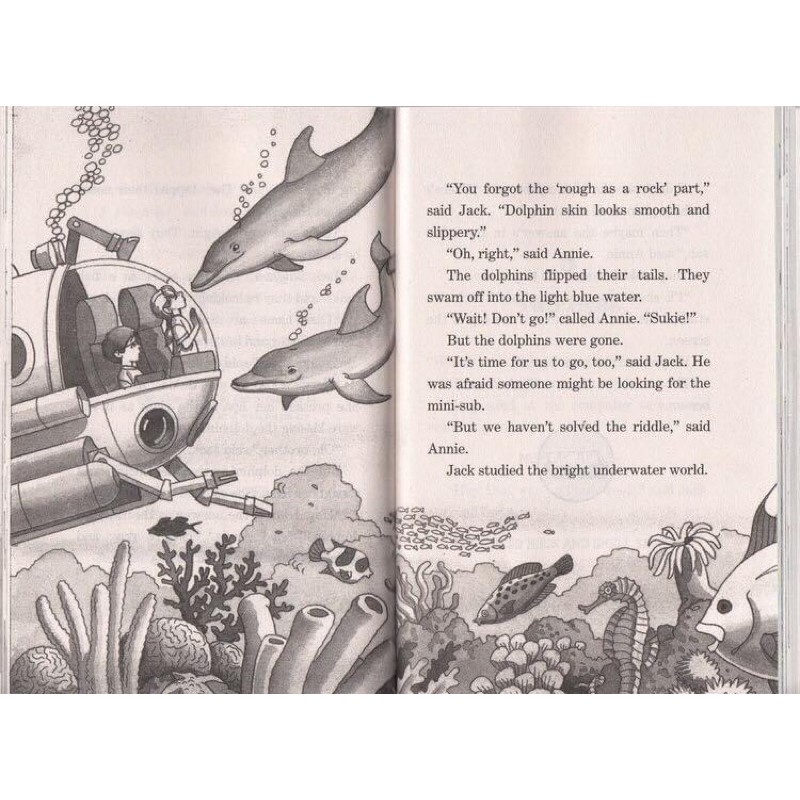 "You forgot the 'rough as a rock' part," said Jack. "Dolphin skin looks smooth and slippery."

"Oh, right," said Annie.

The dolphins flipped their tails. They swam off into the light blue water.

"Wait! Don't go!" called Annie. "Sukie!"

But the dolphins were gone.

"It's time for us to go, too," said Jack. He was afraid someone might be looking for the mini-sub.

"But we haven't solved the riddle," said Annie.

Jack studied the bright underwater world.